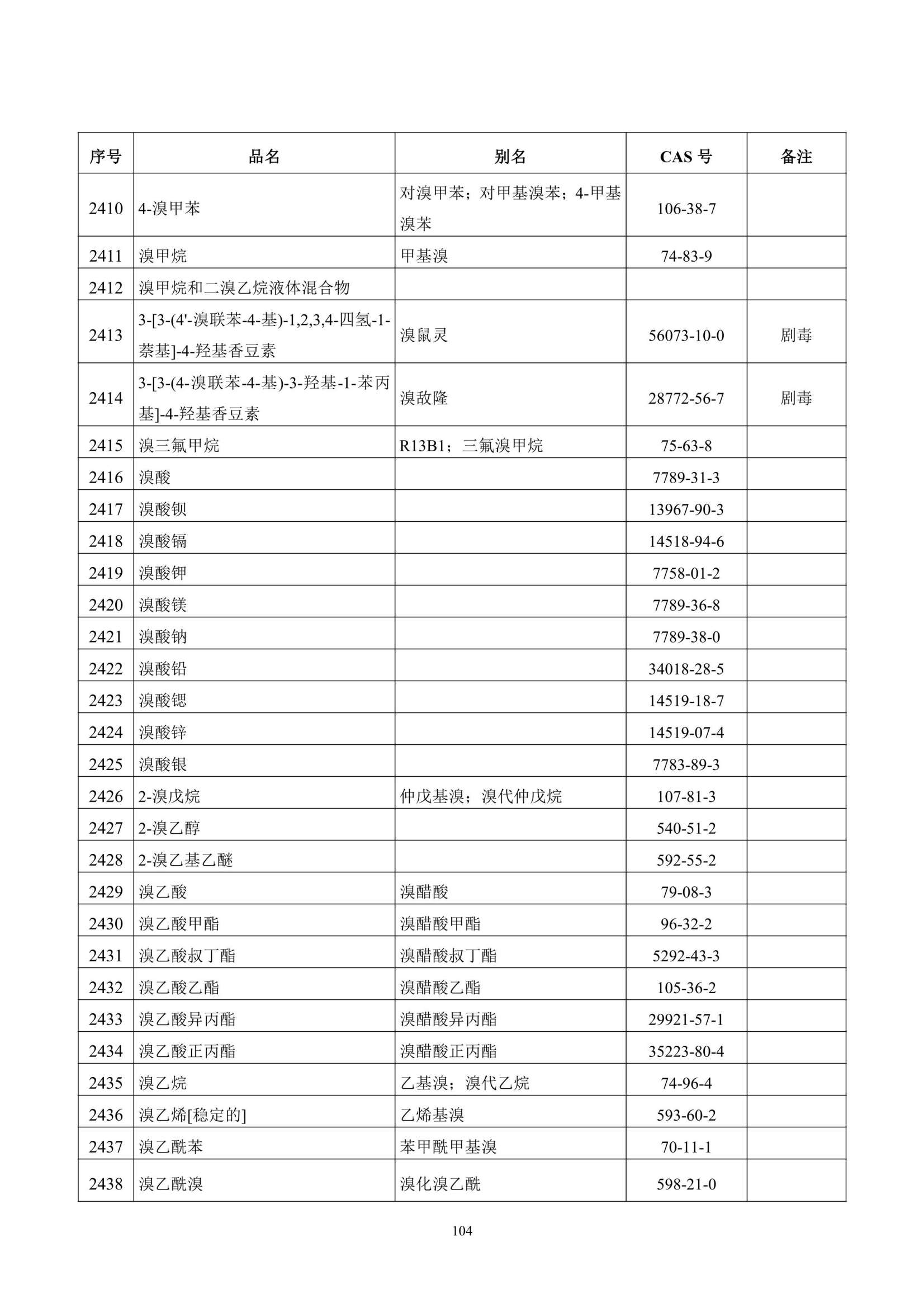 | 序号 | 品名 | 别名 | CAS 号 | 备注 |
|---|---|---|---|---|
| 2410 | 4-溴甲苯 | 对溴甲苯；对甲基溴苯；4-甲基溴苯 | 106-38-7 | |
| 2411 | 溴甲烷 | 甲基溴 | 74-83-9 | |
| 2412 | 溴甲烷和二溴乙烷液体混合物 | | | |
| 2413 | 3-[3-(4'-溴联苯-4-基)-1,2,3,4-四氢-1-萘基]-4-羟基香豆素 | 溴鼠灵 | 56073-10-0 | 剧毒 |
| 2414 | 3-[3-(4-溴联苯-4-基)-3-羟基-1-苯丙基]-4-羟基香豆素 | 溴敌隆 | 28772-56-7 | 剧毒 |
| 2415 | 溴三氟甲烷 | R13B1；三氟溴甲烷 | 75-63-8 | |
| 2416 | 溴酸 | | 7789-31-3 | |
| 2417 | 溴酸钡 | | 13967-90-3 | |
| 2418 | 溴酸镉 | | 14518-94-6 | |
| 2419 | 溴酸钾 | | 7758-01-2 | |
| 2420 | 溴酸镁 | | 7789-36-8 | |
| 2421 | 溴酸钠 | | 7789-38-0 | |
| 2422 | 溴酸铅 | | 34018-28-5 | |
| 2423 | 溴酸锶 | | 14519-18-7 | |
| 2424 | 溴酸锌 | | 14519-07-4 | |
| 2425 | 溴酸银 | | 7783-89-3 | |
| 2426 | 2-溴戊烷 | 仲戊基溴；溴代仲戊烷 | 107-81-3 | |
| 2427 | 2-溴乙醇 | | 540-51-2 | |
| 2428 | 2-溴乙基乙醚 | | 592-55-2 | |
| 2429 | 溴乙酸 | 溴醋酸 | 79-08-3 | |
| 2430 | 溴乙酸甲酯 | 溴醋酸甲酯 | 96-32-2 | |
| 2431 | 溴乙酸叔丁酯 | 溴醋酸叔丁酯 | 5292-43-3 | |
| 2432 | 溴乙酸乙酯 | 溴醋酸乙酯 | 105-36-2 | |
| 2433 | 溴乙酸异丙酯 | 溴醋酸异丙酯 | 29921-57-1 | |
| 2434 | 溴乙酸正丙酯 | 溴醋酸正丙酯 | 35223-80-4 | |
| 2435 | 溴乙烷 | 乙基溴；溴代乙烷 | 74-96-4 | |
| 2436 | 溴乙烯[稳定的] | 乙烯基溴 | 593-60-2 | |
| 2437 | 溴乙酰苯 | 苯甲酰甲基溴 | 70-11-1 | |
| 2438 | 溴乙酰溴 | 溴化溴乙酰 | 598-21-0 | |

104